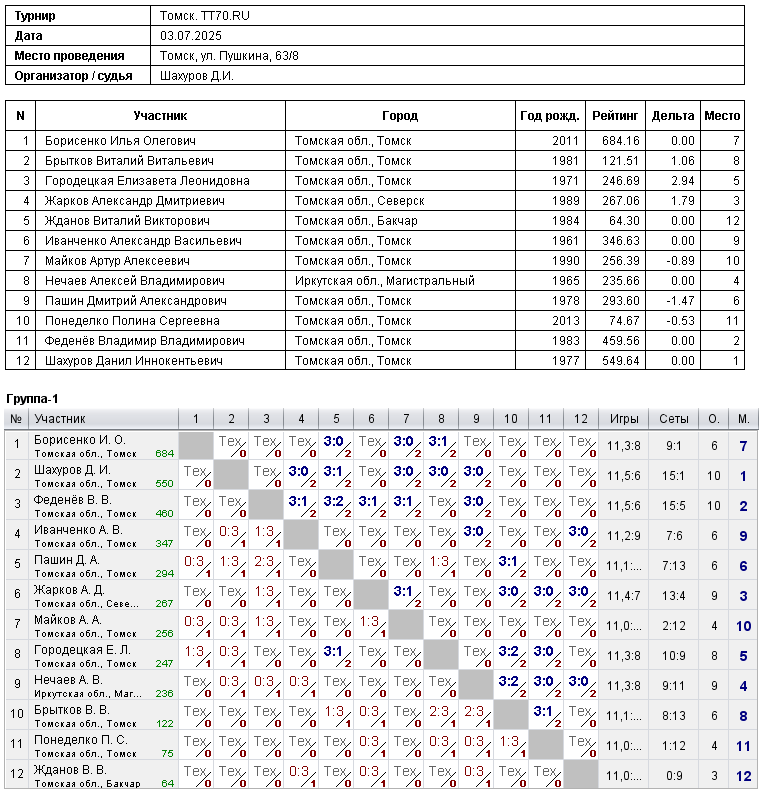 | Турнир | Томск. TT70.RU |
|---|---|
| Дата | 03.07.2025 |
| Место проведения | Томск, ул. Пушкина, 63/8 |
| Организатор / судья | Шахуров Д.И. |

| N | Участник | Город | Год рожд. | Рейтинг | Дельта | Место |
|---|---|---|---|---|---|---|
| 1 | Борисенко Илья Олегович | Томская обл., Томск | 2011 | 684.16 | 0.00 | 7 |
| 2 | Брытков Виталий Витальевич | Томская обл., Томск | 1981 | 121.51 | 1.06 | 8 |
| 3 | Городецкая Елизавета Леонидовна | Томская обл., Томск | 1971 | 246.69 | 2.94 | 5 |
| 4 | Жарков Александр Дмитриевич | Томская обл., Северск | 1989 | 267.06 | 1.79 | 3 |
| 5 | Жданов Виталий Викторович | Томская обл., Бакчар | 1984 | 64.30 | 0.00 | 12 |
| 6 | Иванченко Александр Васильевич | Томская обл., Томск | 1961 | 346.63 | 0.00 | 9 |
| 7 | Майков Артур Алексеевич | Томская обл., Томск | 1990 | 256.39 | -0.89 | 10 |
| 8 | Нечаев Алексей Владимирович | Иркутская обл., Магистральный | 1965 | 235.66 | 0.00 | 4 |
| 9 | Пашин Дмитрий Александрович | Томская обл., Томск | 1978 | 293.60 | -1.47 | 6 |
| 10 | Понеделко Полина Сергеевна | Томская обл., Томск | 2013 | 74.67 | -0.53 | 11 |
| 11 | Феденёв Владимир Владимирович | Томская обл., Томск | 1983 | 459.56 | 0.00 | 2 |
| 12 | Шахуров Данил Иннокентьевич | Томская обл., Томск | 1977 | 549.64 | 0.00 | 1 |

Группа-1

| № | Участник | 1 | 2 | 3 | 4 | 5 | 6 | 7 | 8 | 9 | 10 | 11 | 12 | Игры | Сеты | О. | М. |
|---|---|---|---|---|---|---|---|---|---|---|---|---|---|---|---|---|---|
| 1 | Борисенко И. О. Томская обл., Томск 684 | | Тех 0 | Тех 0 | Тех 0 | 3:0 2 | Тех 0 | 3:0 2 | 3:1 2 | Тех 0 | Тех 0 | Тех 0 | Тех 0 | 11,3:8 | 9:1 | 6 | 7 |
| 2 | Шахуров Д. И. Томская обл., Томск 550 | Тех 0 | | Тех 0 | 3:0 2 | 3:1 2 | Тех 0 | 3:0 2 | 3:0 2 | 3:0 2 | Тех 0 | Тех 0 | Тех 0 | 11,5:6 | 15:1 | 10 | 1 |
| 3 | Феденёв В. В. Томская обл., Томск 460 | Тех 0 | Тех 0 | | 3:1 2 | 3:2 2 | 3:1 2 | 3:1 2 | Тех 0 | Тех 0 | Тех 0 | Тех 0 | Тех 0 | 11,5:6 | 15:5 | 10 | 2 |
| 4 | Иванченко А. В. Томская обл., Томск 347 | Тех 0 | 0:3 1 | 1:3 1 | | Тех 0 | Тех 0 | Тех 0 | Тех 0 | 3:0 2 | Тех 0 | Тех 0 | 3:0 2 | 11,2:9 | 7:6 | 6 | 9 |
| 5 | Пашин Д. А. Томская обл., Томск 294 | 0:3 1 | 1:3 1 | 2:3 1 | Тех 0 | | Тех 0 | Тех 0 | 1:3 1 | Тех 0 | 3:1 2 | Тех 0 | Тех 0 | 11,1:... | 7:13 | 6 | 6 |
| 6 | Жарков А. Д. Томская обл., Севе... 267 | Тех 0 | Тех 0 | 1:3 1 | Тех 0 | Тех 0 | | 3:1 2 | Тех 0 | Тех 0 | 3:0 2 | 3:0 2 | 3:0 2 | 11,4:7 | 13:4 | 9 | 3 |
| 7 | Майков А. А. Томская обл., Томск 256 | 0:3 1 | 0:3 1 | 1:3 1 | Тех 0 | Тех 0 | 1:3 1 | | Тех 0 | Тех 0 | Тех 0 | Тех 0 | Тех 0 | 11,0:... | 2:12 | 4 | 10 |
| 8 | Городецкая Е. Л. Томская обл., Томск 247 | 1:3 1 | 0:3 1 | Тех 0 | Тех 0 | 3:1 2 | Тех 0 | Тех 0 | | Тех 0 | 3:2 2 | 3:0 2 | Тех 0 | 11,3:8 | 10:9 | 8 | 5 |
| 9 | Нечаев А. В. Иркутская обл., Маг... 236 | Тех 0 | 0:3 1 | 0:3 1 | 0:3 1 | Тех 0 | Тех 0 | Тех 0 | Тех 0 | | 3:2 2 | 3:0 2 | 3:0 2 | 11,3:8 | 9:11 | 9 | 4 |
| 10 | Брытков В. В. Томская обл., Томск 122 | Тех 0 | Тех 0 | Тех 0 | Тех 0 | 1:3 1 | 0:3 1 | Тех 0 | 2:3 1 | 2:3 1 | | 3:1 2 | Тех 0 | 11,1:... | 8:13 | 6 | 8 |
| 11 | Понеделко П. С. Томская обл., Томск 75 | Тех 0 | Тех 0 | Тех 0 | Тех 0 | Тех 0 | 0:3 1 | Тех 0 | 0:3 1 | 0:3 1 | 1:3 1 | | Тех 0 | 11,0:... | 1:12 | 4 | 11 |
| 12 | Жданов В. В. Томская обл., Бакчар 64 | Тех 0 | Тех 0 | Тех 0 | 0:3 1 | Тех 0 | 0:3 1 | Тех 0 | Тех 0 | 0:3 1 | Тех 0 | Тех 0 | | 11,0:... | 0:9 | 3 | 12 |